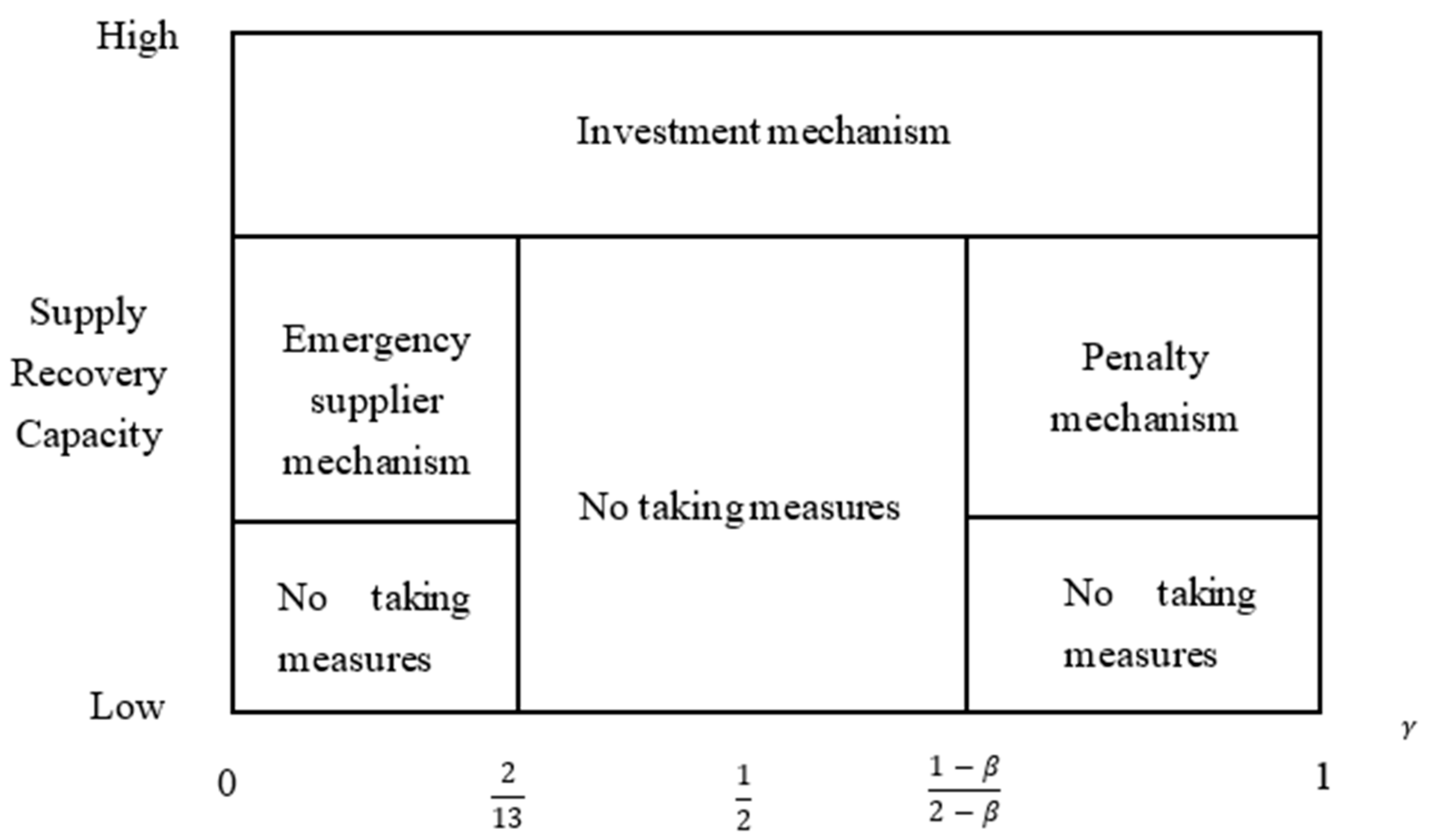 High

Supply Recovery Capacity

Low

Investment mechanism

Emergency supplier mechanism

No taking measures

No taking measures

Penalty mechanism

No taking measures

$\gamma$

0

$\frac{2}{13}$

$\frac{1}{2}$

$\frac{1-\beta}{2-\beta}$

1